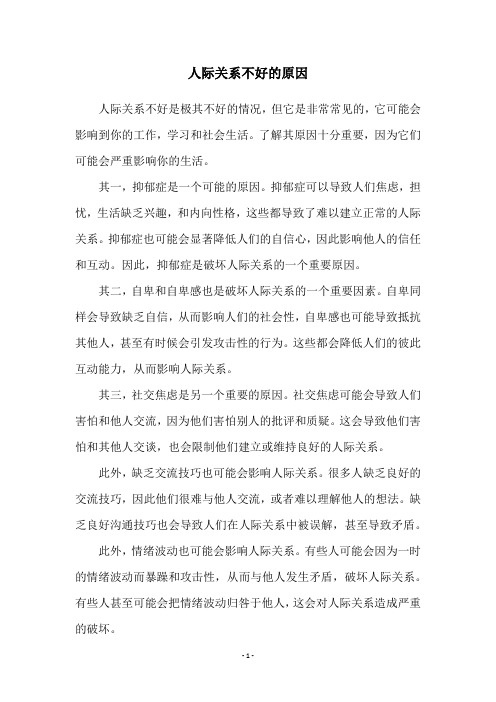 人际关系不好的原因

人际关系不好是极其不好的情况，但它是非常常见的，它可能会影响到你的工作，学习和社会生活。了解其原因十分重要，因为它们可能会严重影响你的生活。

其一，抑郁症是一个可能的原因。抑郁症可以导致人们焦虑，担忧，生活缺乏兴趣，和内向性格，这些都导致了难以建立正常的人际关系。抑郁症也可能会显著降低人们的自信心，因此影响他人的信任和互动。因此，抑郁症是破坏人际关系的一个重要原因。

其二，自卑和自卑感也是破坏人际关系的一个重要因素。自卑同样会导致缺乏自信，从而影响人们的社会性，自卑感也可能导致抵抗其他人，甚至有时候会引发攻击性的行为。这些都会降低人们的彼此互动能力，从而影响人际关系。

其三，社交焦虑是另一个重要的原因。社交焦虑可能会导致人们害怕和他人交流，因为他们害怕别人的批评和质疑。这会导致他们害怕和其他人交谈，也会限制他们建立或维持良好的人际关系。

此外，缺乏交流技巧也可能会影响人际关系。很多人缺乏良好的交流技巧，因此他们很难与他人交流，或者难以理解他人的想法。缺乏良好沟通技巧也会导致人们在人际关系中被误解，甚至导致矛盾。

此外，情绪波动也可能会影响人际关系。有些人可能会因为一时的情绪波动而暴躁和攻击性，从而与他人发生矛盾，破坏人际关系。有些人甚至可能会把情绪波动归咎于他人，这会对人际关系造成严重的破坏。

- 1 -